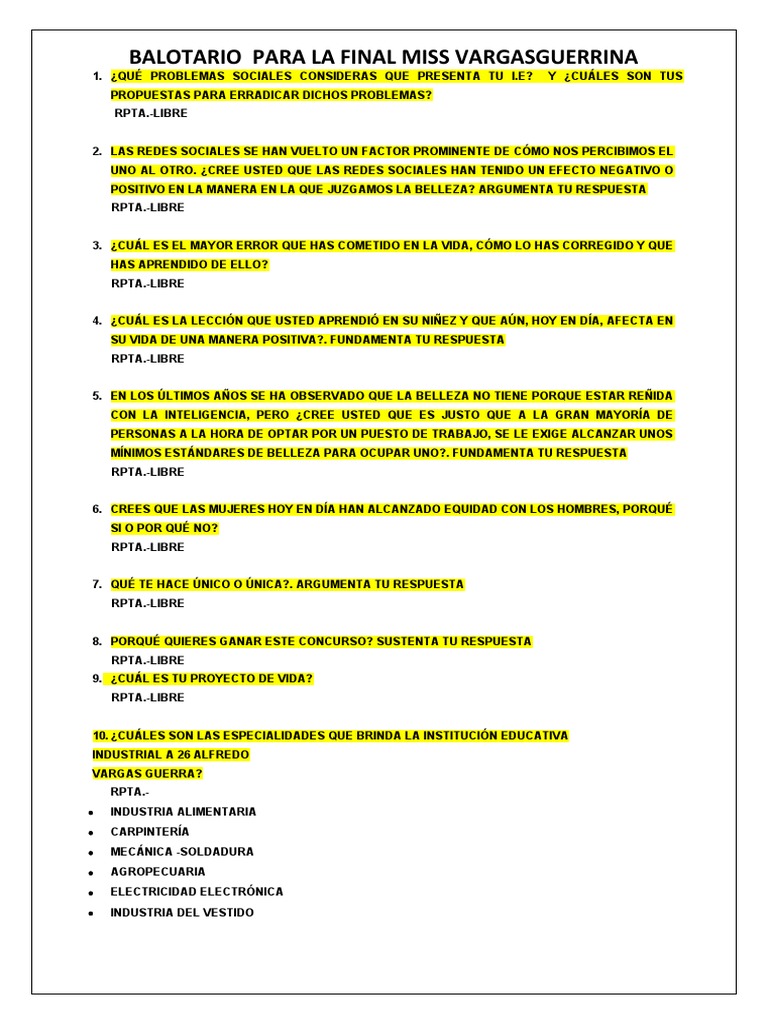 BALOTARIO PARA LA FINAL MISS VARGASGUERRINA

1. ¿QUÉ PROBLEMAS SOCIALES CONSIDERAS QUE PRESENTA TU I.E? Y ¿CUÁLES SON TUS PROPUESTAS PARA ERRADICAR DICHOS PROBLEMAS?
RPTA.-LIBRE

2. LAS REDES SOCIALES SE HAN VUELTO UN FACTOR PROMINENTE DE CÓMO NOS PERCIBIMOS EL UNO AL OTRO. ¿CREE USTED QUE LAS REDES SOCIALES HAN TENIDO UN EFECTO NEGATIVO O POSITIVO EN LA MANERA EN LA QUE JUZGAMOS LA BELLEZA? ARGUMENTA TU RESPUESTA
RPTA.-LIBRE

3. ¿CUÁL ES EL MAYOR ERROR QUE HAS COMETIDO EN LA VIDA, CÓMO LO HAS CORREGIDO Y QUE HAS APRENDIDO DE ELLO?
RPTA.-LIBRE

4. ¿CUÁL ES LA LECCIÓN QUE USTED APRENDIÓ EN SU NIÑEZ Y QUE AÚN, HOY EN DÍA, AFECTA EN SU VIDA DE UNA MANERA POSITIVA?. FUNDAMENTA TU RESPUESTA
RPTA.-LIBRE

5. EN LOS ÚLTIMOS AÑOS SE HA OBSERVADO QUE LA BELLEZA NO TIENE PORQUE ESTAR REÑIDA CON LA INTELIGENCIA, PERO ¿CREE USTED QUE ES JUSTO QUE A LA GRAN MAYORÍA DE PERSONAS A LA HORA DE OPTAR POR UN PUESTO DE TRABAJO, SE LE EXIGE ALCANZAR UNOS MÍNIMOS ESTÁNDARES DE BELLEZA PARA OCUPAR UNO?. FUNDAMENTA TU RESPUESTA
RPTA.-LIBRE

6. CREES QUE LAS MUJERES HOY EN DÍA HAN ALCANZADO EQUIDAD CON LOS HOMBRES, PORQUÉ SI O POR QUÉ NO?
RPTA.-LIBRE

7. QUÉ TE HACE ÚNICO O ÚNICA?. ARGUMENTA TU RESPUESTA
RPTA.-LIBRE

8. PORQUÉ QUIERES GANAR ESTE CONCURSO? SUSTENTA TU RESPUESTA
RPTA.-LIBRE

9. ¿CUÁL ES TU PROYECTO DE VIDA?
RPTA.-LIBRE

10. ¿CUÁLES SON LAS ESPECIALIDADES QUE BRINDA LA INSTITUCIÓN EDUCATIVA INDUSTRIAL A 26 ALFREDO VARGAS GUERRA?
RPTA.-
• INDUSTRIA ALIMENTARIA
• CARPINTERÍA
• MECÁNICA -SOLDADURA
• AGROPECUARIA
• ELECTRICIDAD ELECTRÓNICA
• INDUSTRIA DEL VESTIDO